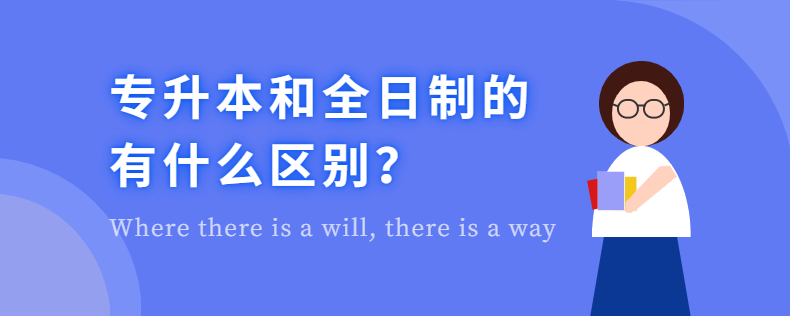 专升本和全日制的有什么区别？

Where there is a will, there is a way